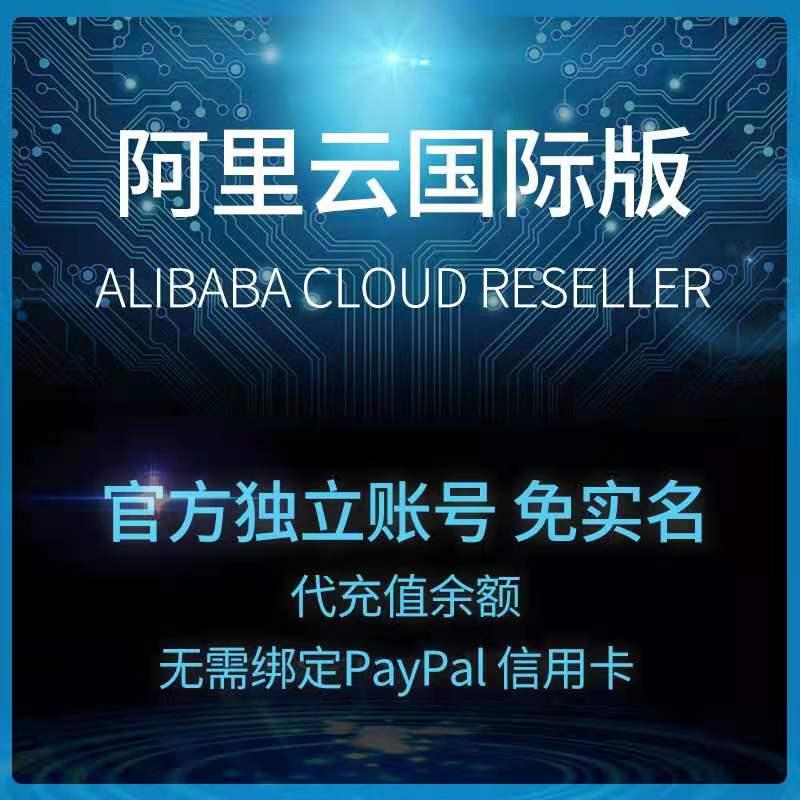 阿里云国际版

ALIBABA CLOUD RESELLER

官方独立账号 免实名

代充值余额

无需绑定PayPal 信用卡